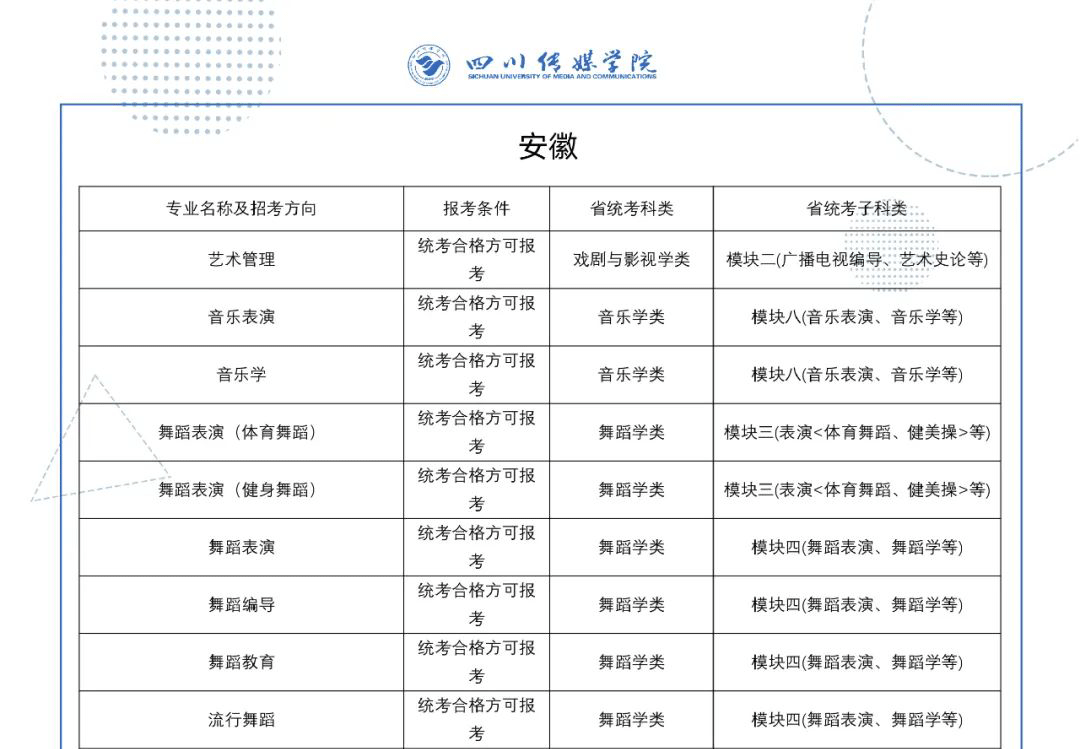 四川传媒学院
SICHUAN UNIVERSITY OF MEDIA AND COMMUNICATIONS

安徽

| 专业名称及招考方向 | 报考条件 | 省统考科类 | 省统考子科类 |
|---|---|---|---|
| 艺术管理 | 统考合格方可报考 | 戏剧与影视学类 | 模块二(广播电视编导、艺术史论等) |
| 音乐表演 | 统考合格方可报考 | 音乐学类 | 模块八(音乐表演、音乐学等) |
| 音乐学 | 统考合格方可报考 | 音乐学类 | 模块八(音乐表演、音乐学等) |
| 舞蹈表演（体育舞蹈） | 统考合格方可报考 | 舞蹈学类 | 模块三(表演<体育舞蹈、健美操>等) |
| 舞蹈表演（健身舞蹈） | 统考合格方可报考 | 舞蹈学类 | 模块三(表演<体育舞蹈、健美操>等) |
| 舞蹈表演 | 统考合格方可报考 | 舞蹈学类 | 模块四(舞蹈表演、舞蹈学等) |
| 舞蹈编导 | 统考合格方可报考 | 舞蹈学类 | 模块四(舞蹈表演、舞蹈学等) |
| 舞蹈教育 | 统考合格方可报考 | 舞蹈学类 | 模块四(舞蹈表演、舞蹈学等) |
| 流行舞蹈 | 统考合格方可报考 | 舞蹈学类 | 模块四(舞蹈表演、舞蹈学等) |